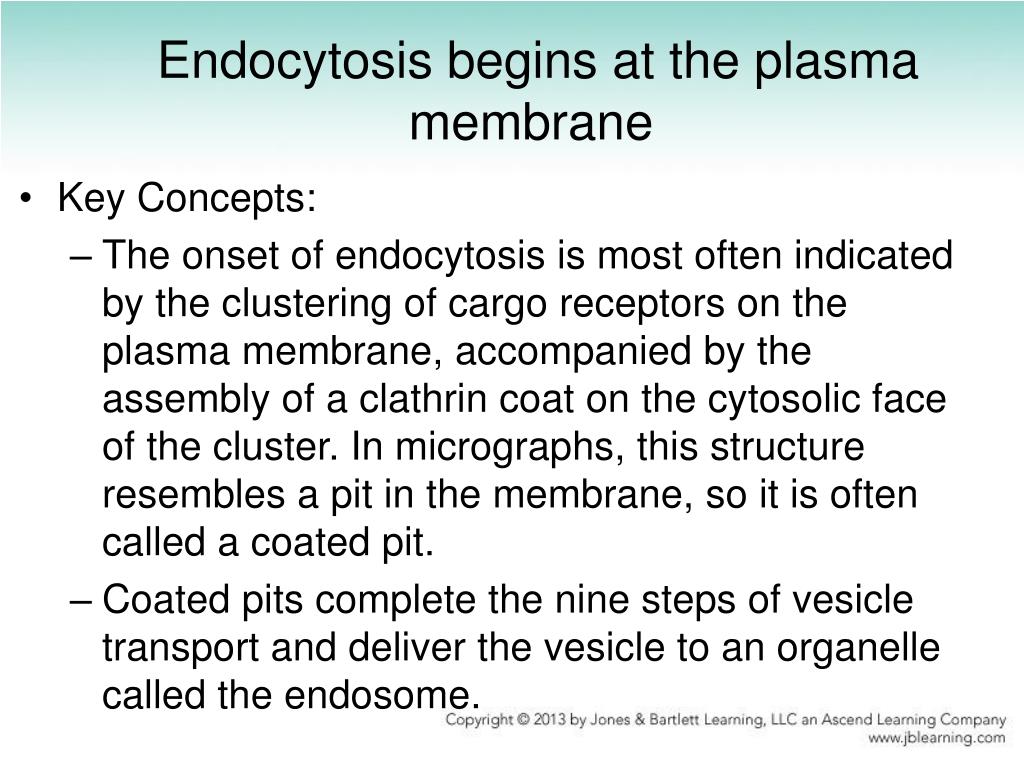 Endocytosis begins at the plasma membrane

• Key Concepts:
– The onset of endocytosis is most often indicated by the clustering of cargo receptors on the plasma membrane, accompanied by the assembly of a clathrin coat on the cytosolic face of the cluster. In micrographs, this structure resembles a pit in the membrane, so it is often called a coated pit.
– Coated pits complete the nine steps of vesicle transport and deliver the vesicle to an organelle called the endosome.

Copyright © 2013 by Jones & Bartlett Learning, LLC an Ascend Learning Company
www.jblearning.com